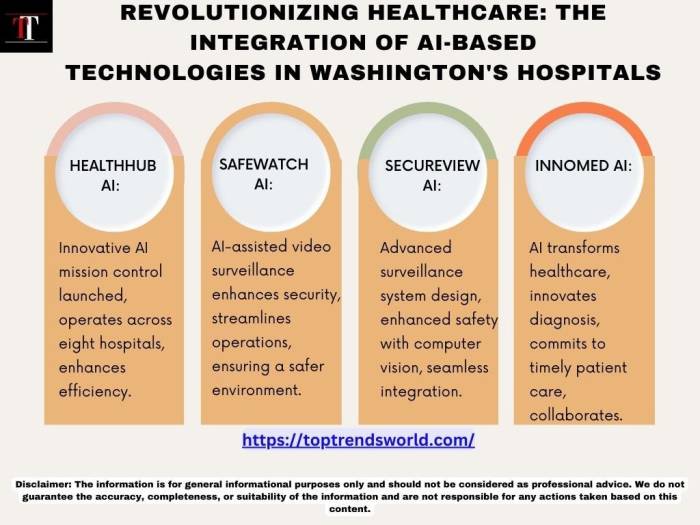 TT

REVOLUTIONIZING HEALTHCARE: THE INTEGRATION OF AI-BASED TECHNOLOGIES IN WASHINGTON'S HOSPITALS

HEALTHHUB AI:

Innovative AI mission control launched, operates across eight hospitals, enhances efficiency.

SAFEWATCH AI:

AI-assisted video surveillance enhances security, streamlines operations, ensuring a safer environment.

SECUREVIEW AI:

Advanced surveillance system design, enhanced safety with computer vision, seamless integration.

INNOMED AI:

AI transforms healthcare, innovates diagnosis, commits to timely patient care, collaborates.

https://toptrendsworld.com/

Disclaimer: The information is for general informational purposes only and should not be considered as professional advice. We do not guarantee the accuracy, completeness, or suitability of the information and are not responsible for any actions taken based on this content.